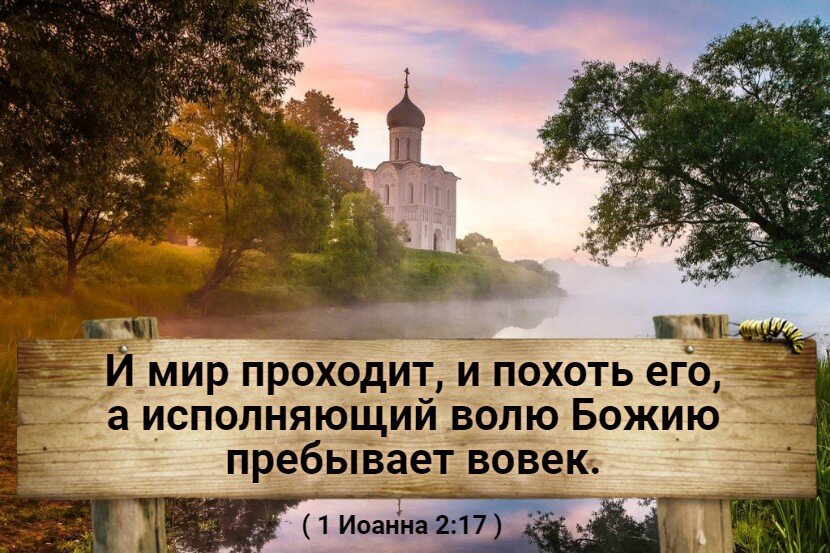 И мир проходит, и похоть его, а исполняющий волю Божию пребывает вовек.

( 1 Иоанна 2:17 )